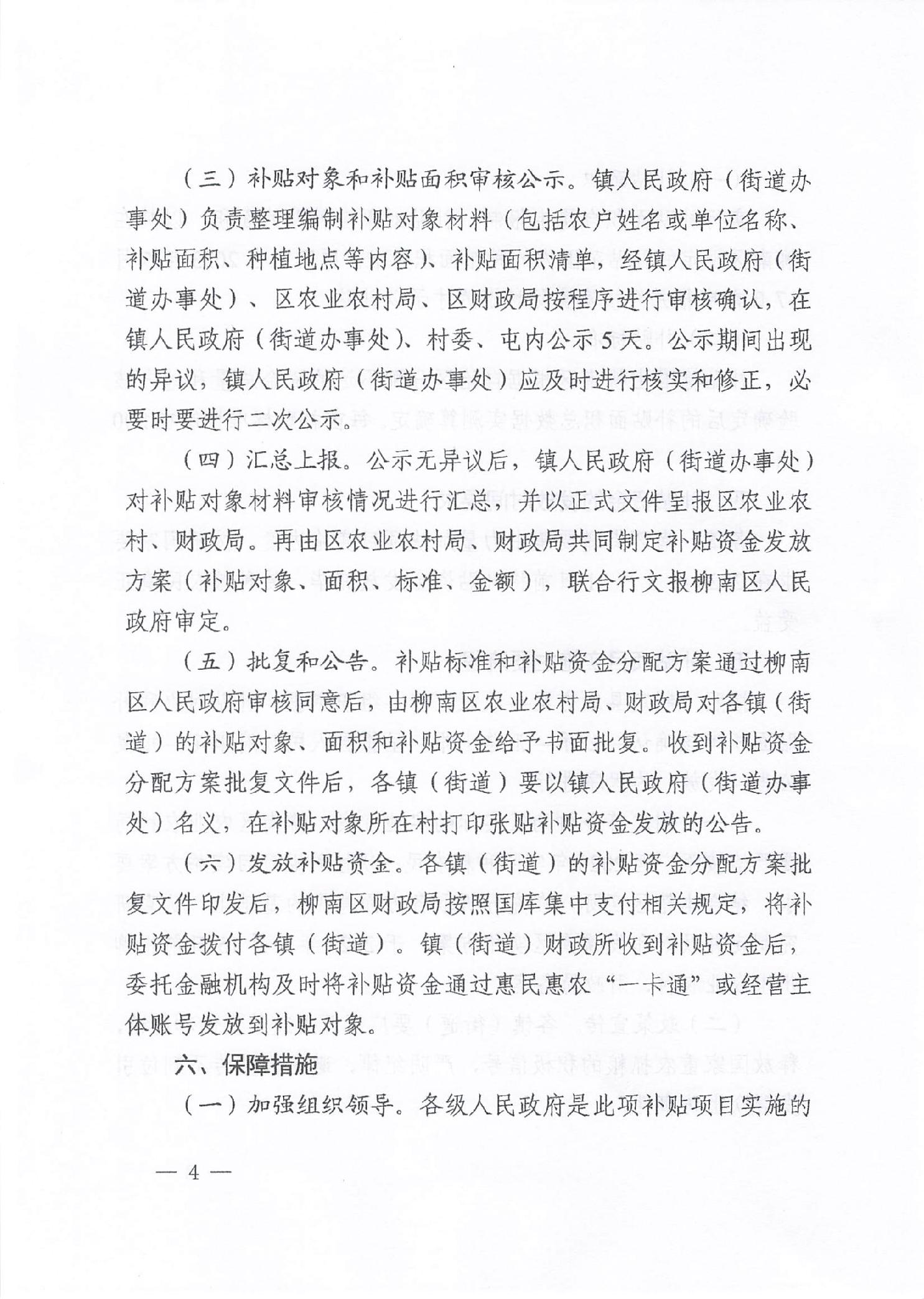 （三）补贴对象和补贴面积审核公示。镇人民政府（街道办事处）负责整理编制补贴对象材料（包括农户姓名或单位名称、补贴面积、种植地点等内容）、补贴面积清单，经镇人民政府（街道办事处）、区农业农村局、区财政局按程序进行审核确认，在镇人民政府（街道办事处）、村委、屯内公示5天。公示期间出现的异议，镇人民政府（街道办事处）应及时进行核实和修正，必要时要进行二次公示。

（四）汇总上报。公示无异议后，镇人民政府（街道办事处）对补贴对象材料审核情况进行汇总，并以正式文件呈报区农业农村、财政局。再由区农业农村局、财政局共同制定补贴资金发放方案（补贴对象、面积、标准、金额），联合行文报柳南区人民政府审定。

（五）批复和公告。补贴标准和补贴资金分配方案通过柳南区人民政府审核同意后，由柳南区农业农村局、财政局对各镇（街道）的补贴对象、面积和补贴资金给予书面批复。收到补贴资金分配方案批复文件后，各镇（街道）要以镇人民政府（街道办事处）名义，在补贴对象所在村打印张贴补贴资金发放的公告。

（六）发放补贴资金。各镇（街道）的补贴资金分配方案批复文件印发后，柳南区财政局按照国库集中支付相关规定，将补贴资金拨付各镇（街道）。镇（街道）财政所收到补贴资金后，委托金融机构及时将补贴资金通过惠民惠农“一卡通”或经营主体账号发放到补贴对象。

六、保障措施

（一）加强组织领导。各级人民政府是此项补贴项目实施的

— 4 —